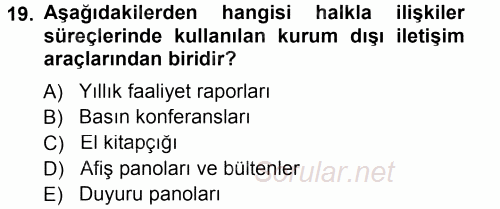 19. Aşağıdakilerden hangisi halkla ilişkiler süreçlerinde kullanılan kurum dışı iletişim araçlarından biridir?

A) Yıllık faaliyet raporları
B) Basın konferansları
C) El kitapçığı
D) Afiş panoları ve bültenler
E) Duyuru panoları

Sorular.net